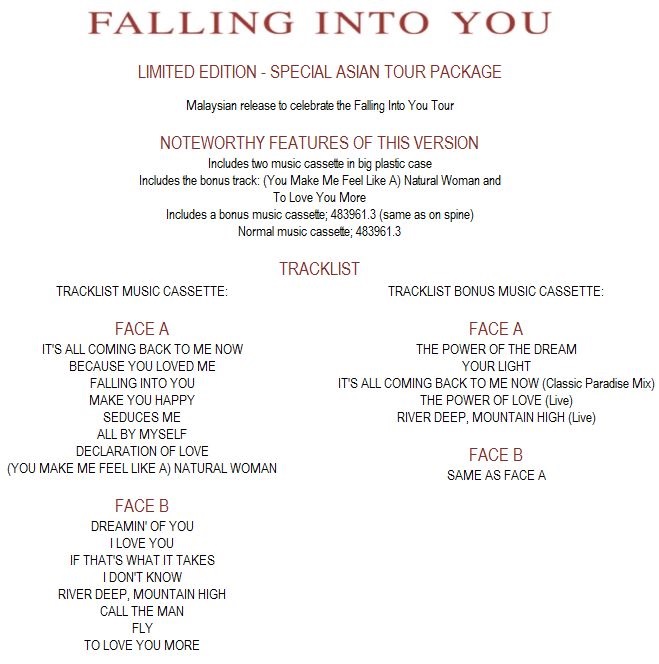 FALLING INTO YOU

LIMITED EDITION - SPECIAL ASIAN TOUR PACKAGE

Malaysian release to celebrate the Falling Into You Tour

NOTEWORTHY FEATURES OF THIS VERSION

Includes two music cassette in big plastic case
Includes the bonus track: (You Make Me Feel Like A) Natural Woman and To Love You More
Includes a bonus music cassette; 483961.3 (same as on spine)
Normal music cassette; 483961.3

TRACKLIST

TRACKLIST MUSIC CASSETTE:

FACE A

IT'S ALL COMING BACK TO ME NOW
BECAUSE YOU LOVED ME
FALLING INTO YOU
MAKE YOU HAPPY
SEDUCES ME
ALL BY MYSELF
DECLARATION OF LOVE
(YOU MAKE ME FEEL LIKE A) NATURAL WOMAN

FACE B

DREAMIN' OF YOU
I LOVE YOU
IF THAT'S WHAT IT TAKES
I DON'T KNOW
RIVER DEEP, MOUNTAIN HIGH
CALL THE MAN
FLY
TO LOVE YOU MORE

TRACKLIST BONUS MUSIC CASSETTE:

FACE A

THE POWER OF THE DREAM
YOUR LIGHT
IT'S ALL COMING BACK TO ME NOW (Classic Paradise Mix)
THE POWER OF LOVE (Live)
RIVER DEEP, MOUNTAIN HIGH (Live)

FACE B

SAME AS FACE A